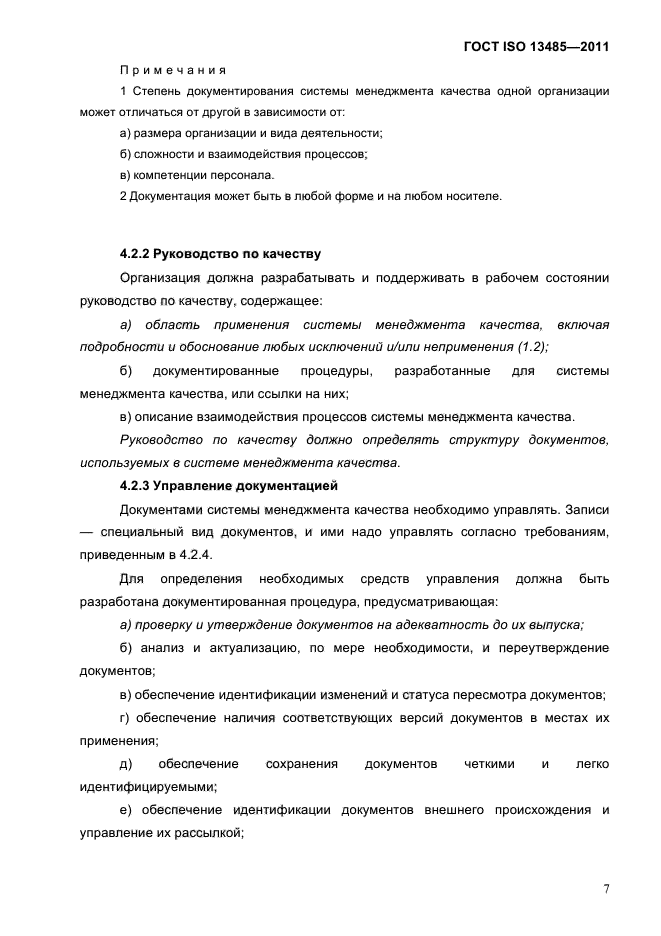 ГОСТ ISO 13485—2011

Примечания

1 Степень документирования системы менеджмента качества одной организации может отличаться от другой в зависимости от:

а) размера организации и вида деятельности;

б) сложности и взаимодействия процессов;

в) компетенции персонала.

2 Документация может быть в любой форме и на любом носителе.

4.2.2 Руководство по качеству

Организация должна разрабатывать и поддерживать в рабочем состоянии руководство по качеству, содержащее:

а) область применения системы менеджмента качества, включая подробности и обоснование любых исключений и/или неприменения (1.2);

б) документированные процедуры, разработанные для системы менеджмента качества, или ссылки на них;

в) описание взаимодействия процессов системы менеджмента качества.

Руководство по качеству должно определять структуру документов, используемых в системе менеджмента качества.

4.2.3 Управление документацией

Документами системы менеджмента качества необходимо управлять. Записи — специальный вид документов, и ими надо управлять согласно требованиям, приведенным в 4.2.4.

Для определения необходимых средств управления должна быть разработана документированная процедура, предусматривающая:

а) проверку и утверждение документов на адекватность до их выпуска;

б) анализ и актуализацию, по мере необходимости, и переутверждение документов;

в) обеспечение идентификации изменений и статуса пересмотра документов;

г) обеспечение наличия соответствующих версий документов в местах их применения;

д) обеспечение сохранения документов четкими и легко идентифицируемыми;

е) обеспечение идентификации документов внешнего происхождения и управление их рассылкой;

7